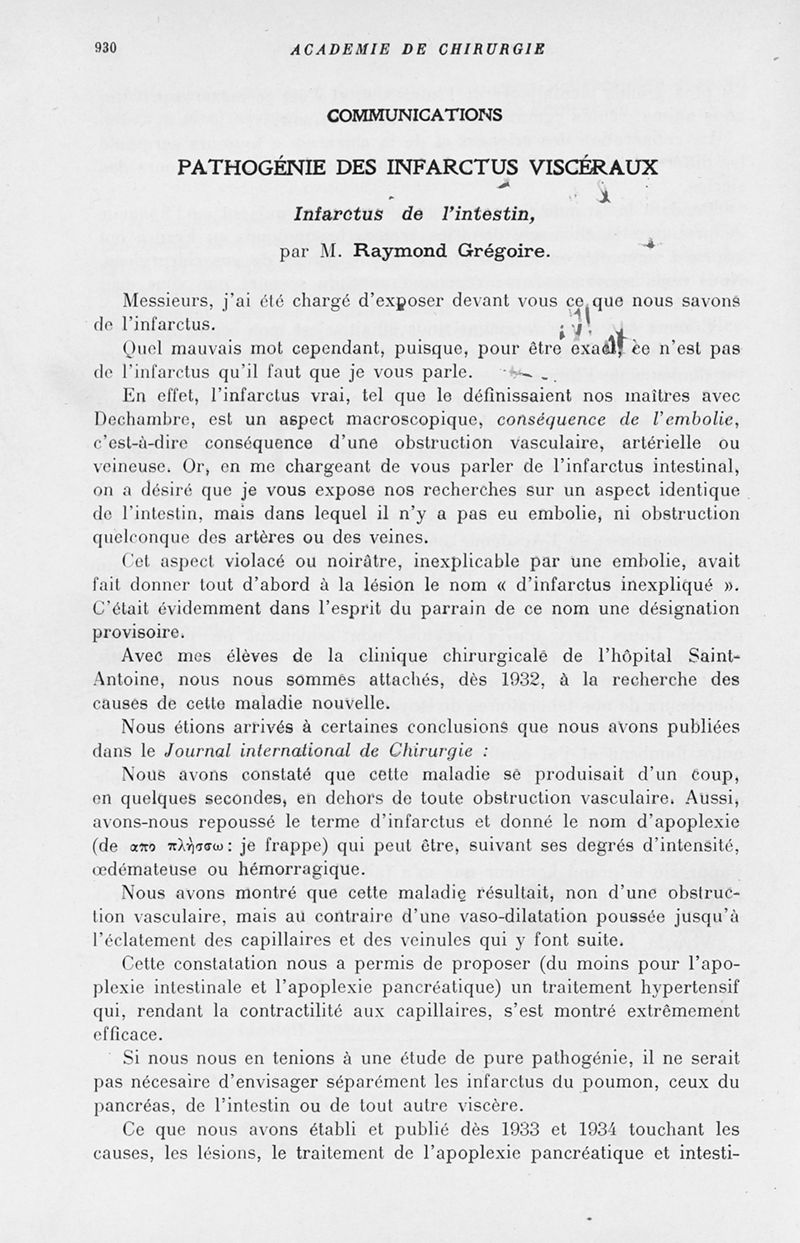 930 ACADEMIE DE CHIRURGIE

COMMUNICATIONS

PATHOGÉNIE DES INFARCTUS VISCÉRAUX

Infarctus de l'intestin,

par M. Raymond Grégoire.

Messieurs, j'ai été chargé d'exposer devant vous ce que nous savons de l'infarctus.

Quel mauvais mot cependant, puisque, pour être exact, ce n'est pas de l'infarctus qu'il faut que je vous parle.

En effet, l'infarctus vrai, tel que le définissaient nos maîtres avec Dechambre, est un aspect macroscopique, conséquence de l'embolie, c'est-à-dire conséquence d'une obstruction vasculaire, artérielle ou veineuse. Or, en me chargeant de vous parler de l'infarctus intestinal, on a désiré que je vous expose nos recherches sur un aspect identique de l'intestin, mais dans lequel il n'y a pas eu embolie, ni obstruction quelconque des artères ou des veines.

Cet aspect violacé ou noirâtre, inexplicable par une embolie, avait fait donner tout d'abord à la lésion le nom « d'infarctus inexpliqué ». C'était évidemment dans l'esprit du parrain de ce nom une désignation provisoire.

Avec mes élèves de la clinique chirurgicale de l'hôpital Saint-Antoine, nous nous sommes attachés, dès 1932, à la recherche des causes de cette maladie nouvelle.

Nous étions arrivés à certaines conclusions que nous avons publiées dans le Journal international de Chirurgie :

Nous avons constaté que cette maladie se produisait d'un coup, en quelques secondes, en dehors de toute obstruction vasculaire. Aussi, avons-nous repoussé le terme d'infarctus et donné le nom d'apoplexie (de απο πλήσσω : je frappe) qui peut être, suivant ses degrés d'intensité, œdémateuse ou hémorragique.

Nous avons montré que cette maladie résultait, non d'une obstruction vasculaire, mais au contraire d'une vaso-dilatation poussée jusqu'à l'éclatement des capillaires et des veinules qui y font suite.

Cette constatation nous a permis de proposer (du moins pour l'apoplexie intestinale et l'apoplexie pancréatique) un traitement hypertensif qui, rendant la contractilité aux capillaires, s'est montré extrêmement efficace.

Si nous nous en tenions à une étude de pure pathogénie, il ne serait pas nécesaire d'envisager séparément les infarctus du poumon, ceux du pancréas, de l'intestin ou de tout autre viscère.

Ce que nous avons établi et publié dès 1933 et 1934 touchant les causes, les lésions, le traitement de l'apoplexie pancréatique et intesti-